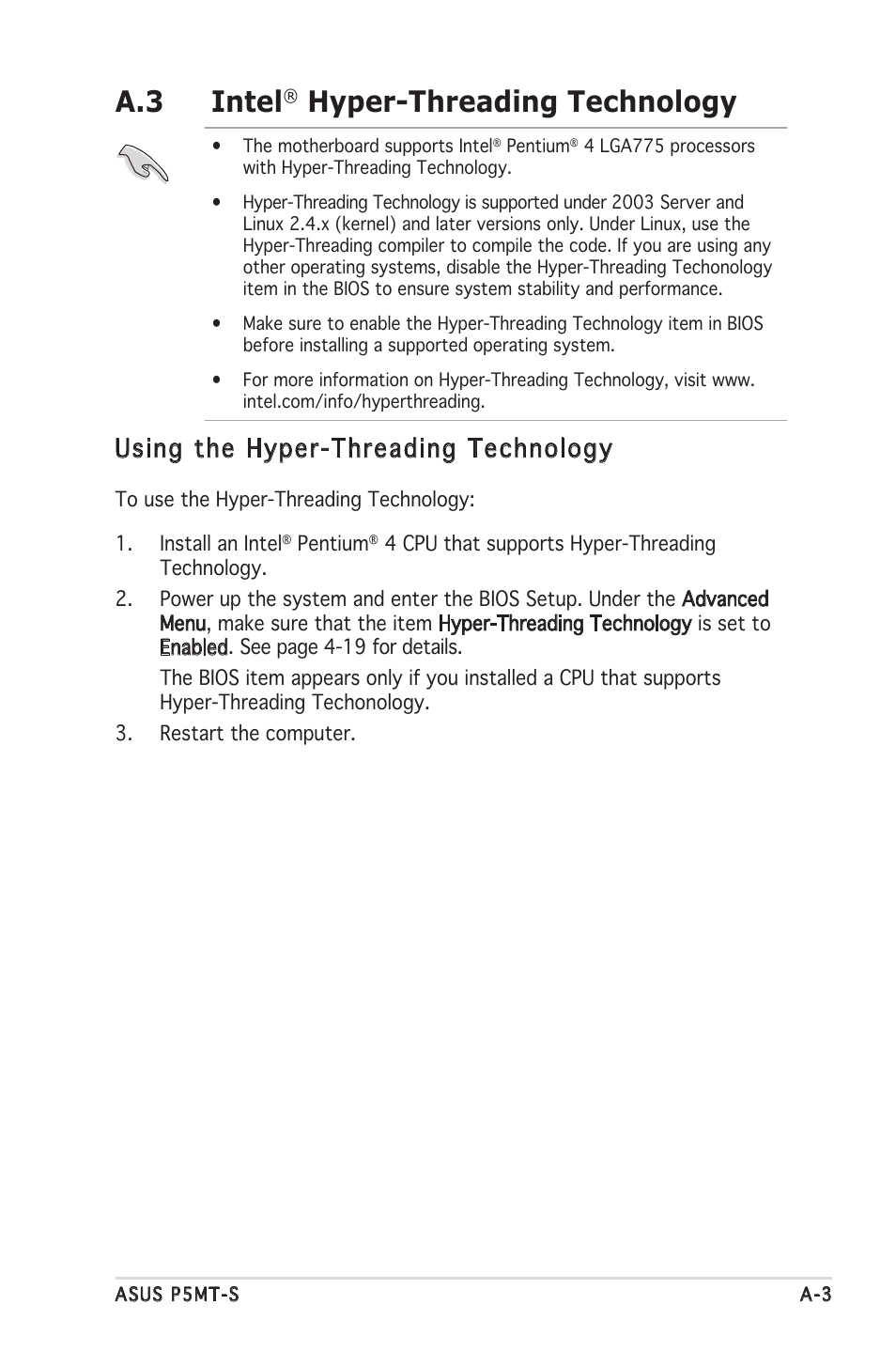 A.3 Intel® Hyper-Threading Technology

• The motherboard supports Intel® Pentium® 4 LGA775 processors with Hyper-Threading Technology.

• Hyper-Threading Technology is supported under 2003 Server and Linux 2.4.x (kernel) and later versions only. Under Linux, use the Hyper-Threading compiler to compile the code. If you are using any other operating systems, disable the Hyper-Threading Techonology item in the BIOS to ensure system stability and performance.

• Make sure to enable the Hyper-Threading Technology item in BIOS before installing a supported operating system.

• For more information on Hyper-Threading Technology, visit www.intel.com/info/hyperthreading.

Using the Hyper-Threading Technology

To use the Hyper-Threading Technology:

1. Install an Intel® Pentium® 4 CPU that supports Hyper-Threading Technology.

2. Power up the system and enter the BIOS Setup. Under the Advanced Menu, make sure that the item Hyper-Threading Technology is set to Enabled. See page 4-19 for details.

The BIOS item appears only if you installed a CPU that supports Hyper-Threading Techonology.

3. Restart the computer.

ASUS P5MT-S

A-3